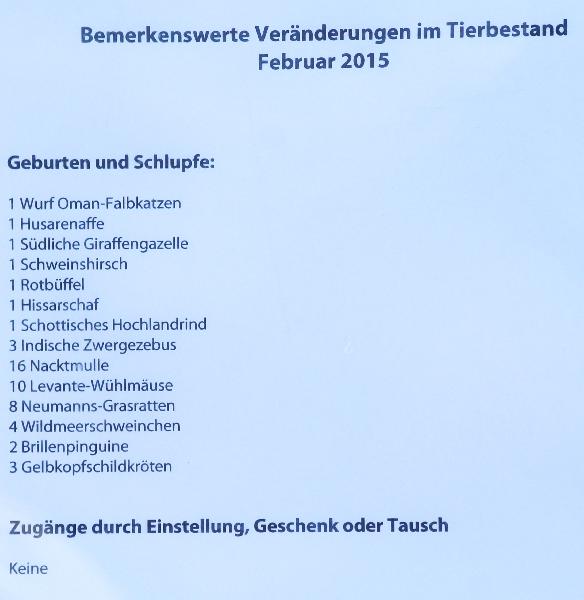 Bemerkenswerte Veränderungen im Tierbestand
Februar 2015

Geburten und Schlupfe:

1 Wurf Oman-Falbkatzen
1 Husarenaffe
1 Südliche Giraffengazelle
1 Schweinshirsch
1 Rotbüffel
1 Hissarschaf
1 Schottisches Hochlandrind
3 Indische Zwergezebus
16 Nacktmulle
10 Levante-Wühlmäuse
8 Neumanns-Grasratten
4 Wildmeerschweinchen
2 Brillenpinguine
3 Gelbkopfschildkröten

Zugänge durch Einstellung, Geschenk oder Tausch

Keine